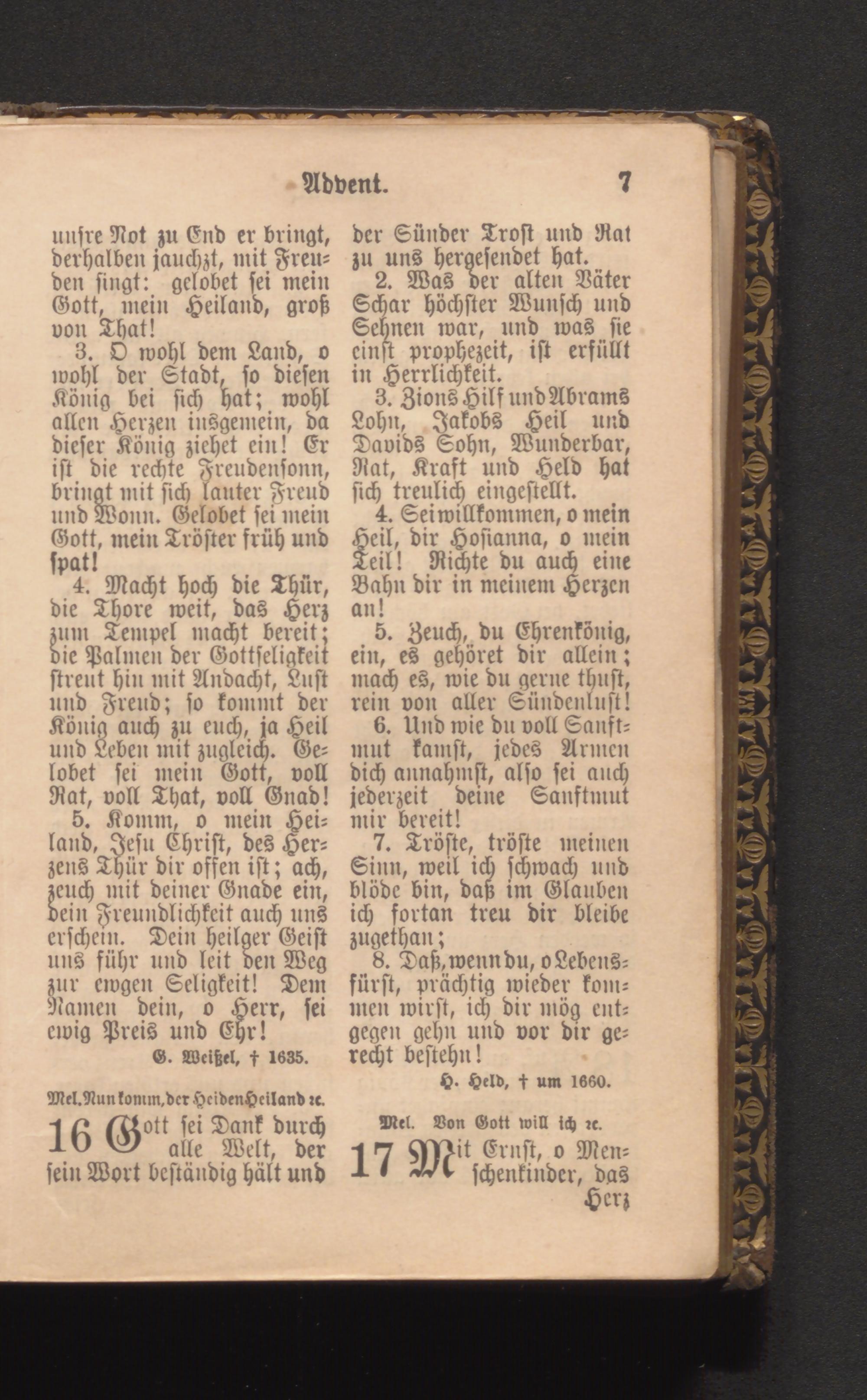 Advent. 7

unſre Not zu End er bringt, derhalben jauchzt, mit Freuden ſingt: gelobet ſei mein Gott, mein Heiland, groß von That!

3. O wohl dem Land, o wohl der Stadt, ſo dieſen König bei ſich hat; wohl allen Herzen insgemein, da dieſer König ziehet ein! Er iſt die rechte Freudenſonn, bringt mit ſich lauter Freud und Wonn. Gelobet ſei mein Gott, mein Tröſter früh und ſpat!

4. Macht hoch die Thür, die Thore weit, das Herz zum Tempel macht bereit; die Palmen der Gottſeligkeit ſtreut hin mit Andacht, Luſt und Freud; ſo kommt der König auch zu euch, ja Heil und Leben mit zugleich. Gelobet ſei mein Gott, voll Rat, voll That, voll Gnad!

5. Komm, o mein Heiland, Jeſu Chriſt, des Herzens Thür dir offen iſt; ach, zeuch mit deiner Gnade ein, dein Freundlichkeit auch uns erſchein. Dein heilger Geiſt uns führ und leit den Weg zur ewgen Seligkeit! Dem Namen dein, o Herr, ſei ewig Preis und Ehr!

G. Weißel, † 1635.

Mel. Nun komm, der Heiden Heiland ꝛc.

16 Gott ſei Dank durch alle Welt, der ſein Wort beſtändig hält und der Sünder Troſt und Rat zu uns hergeſendet hat.

2. Was der alten Väter Schar höchſter Wunſch und Sehnen war, und was ſie einſt prophezeit, iſt erfüllt in Herrlichkeit.

3. Zions Hilf und Abrams Lohn, Jakobs Heil und Davids Sohn, Wunderbar, Rat, Kraft und Held hat ſich treulich eingeſtellt.

4. Sei willkommen, o mein Heil, dir Hoſianna, o mein Teil! Richte du auch eine Bahn dir in meinem Herzen an!

5. Zeuch, du Ehrenkönig, ein, es gehöret dir allein; mach es, wie du gerne thuſt, rein von aller Sündenluſt!

6. Und wie du voll Sanftmut kamſt, jedes Armen dich annahmſt, alſo ſei auch jederzeit deine Sanftmut mir bereit!

7. Tröſte, tröſte meinen Sinn, weil ich ſchwach und blöde bin, daß im Glauben ich fortan treu dir bleibe zugethan;

8. Daß, wenn du, o Lebensfürſt, prächtig wieder kommen wirſt, ich dir mög entgegen gehn und vor dir gerecht beſtehn!

H. Held, † um 1660.

Mel. Von Gott will ich ꝛc.

17 Mit Ernſt, o Menſchenkinder, das Herz